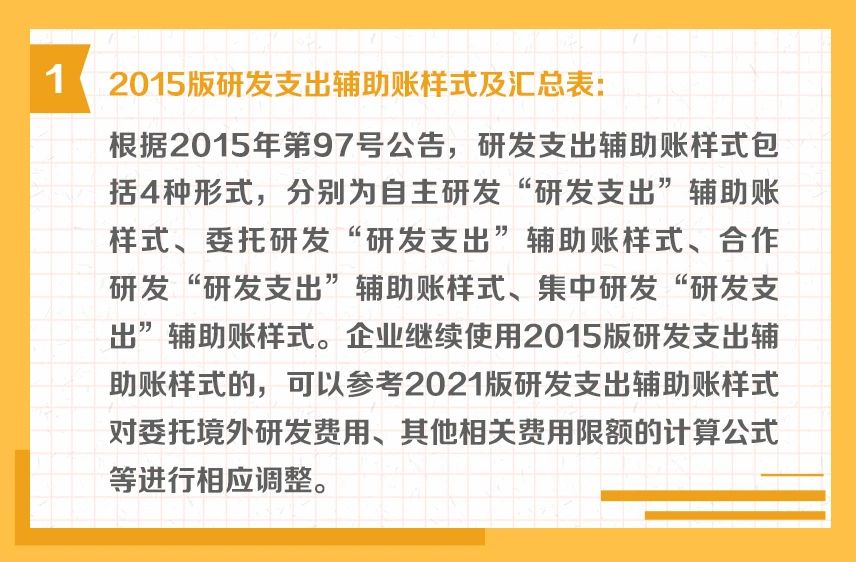 1

2015版研发支出辅助账样式及汇总表:

根据2015年第97号公告，研发支出辅助账样式包括4种形式，分别为自主研发“研发支出”辅助账样式、委托研发“研发支出”辅助账样式、合作研发“研发支出”辅助账样式、集中研发“研发支出”辅助账样式。企业继续使用2015版研发支出辅助账样式的，可以参考2021版研发支出辅助账样式对委托境外研发费用、其他相关费用限额的计算公式等进行相应调整。